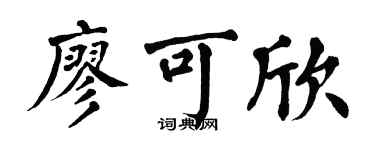 廖可欣
词典网